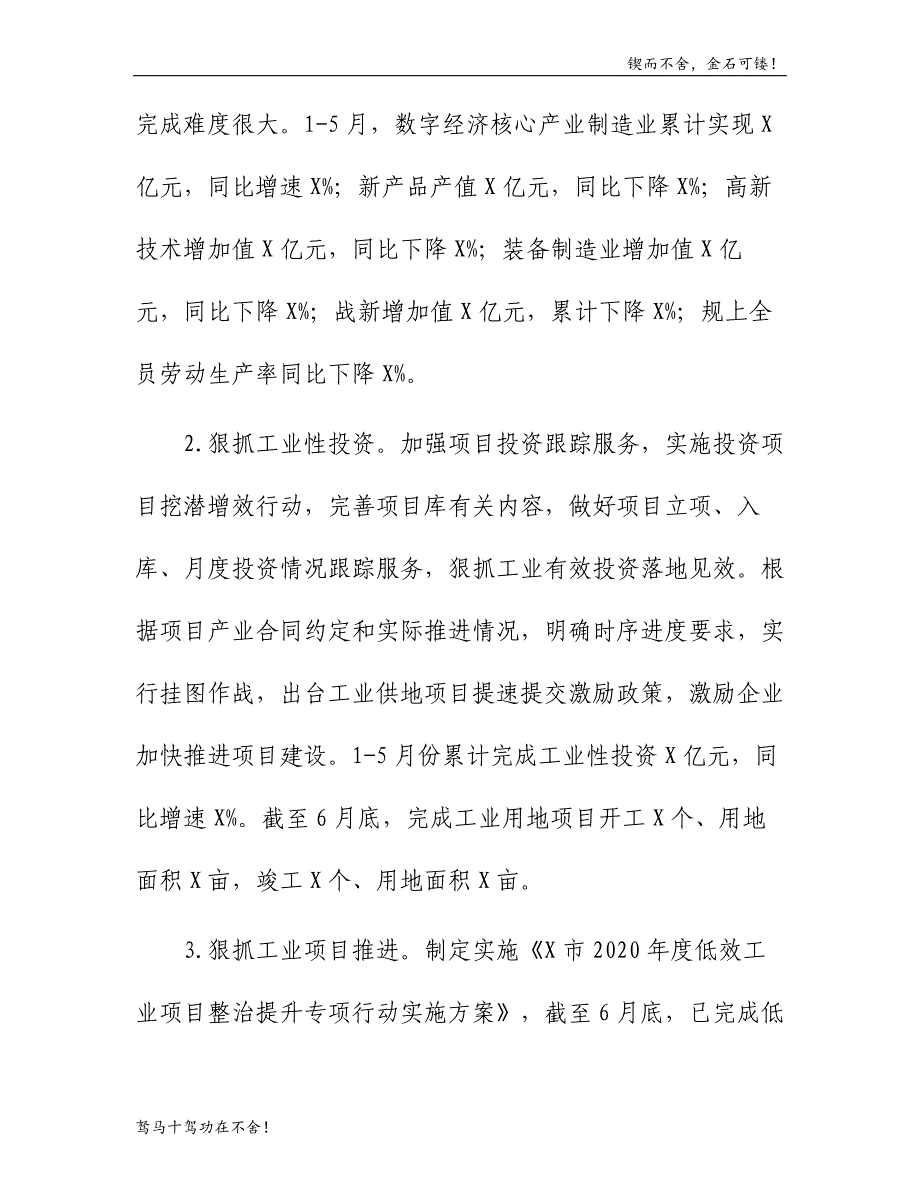 锲而不舍，金石可镂！

完成难度很大。1-5月，数字经济核心产业制造业累计实现X亿元，同比增速X%；新产品产值X亿元，同比下降X%；高新技术增加值X亿元，同比下降X%；装备制造业增加值X亿元，同比下降X%；战新增加值X亿元，累计下降X%；规上全员劳动生产率同比下降X%。

2.狠抓工业性投资。加强项目投资跟踪服务，实施投资项目挖潜增效行动，完善项目库有关内容，做好项目立项、入库、月度投资情况跟踪服务，狠抓工业有效投资落地见效。根据项目产业合同约定和实际推进情况，明确时序进度要求，实行挂图作战，出台工业供地项目提速提交激励政策，激励企业加快推进项目建设。1-5月份累计完成工业性投资X亿元，同比增速X%。截至6月底，完成工业用地项目开工X个、用地面积X亩，竣工X个、用地面积X亩。

3.狠抓工业项目推进。制定实施《X市2020年度低效工业项目整治提升专项行动实施方案》，截至6月底，已完成低

驽马十驾功在不舍！